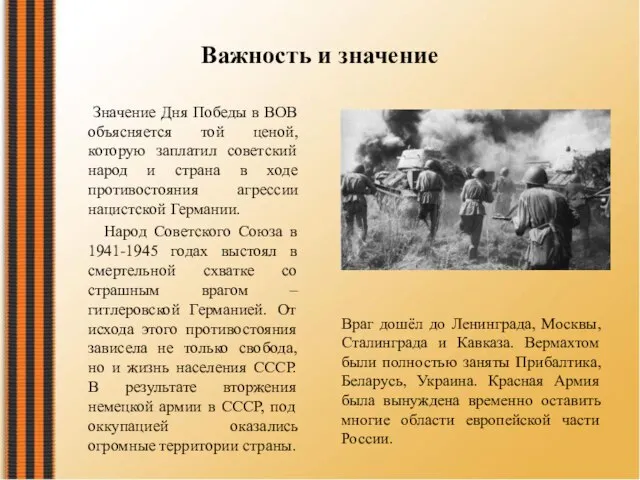 Важность и значение

Значение Дня Победы в ВОВ объясняется той ценой, которую заплатил советский народ и страна в ходе противостояния агрессии нацистской Германии.

Народ Советского Союза в 1941-1945 годах выстоял в смертельной схватке со страшным врагом – гитлеровской Германией. От исхода этого противостояния зависела не только свобода, но и жизнь населения СССР. В результате вторжения немецкой армии в СССР, под оккупацией оказались огромные территории страны.

Враг дошёл до Ленинграда, Москвы, Сталинграда и Кавказа. Вермахтом были полностью заняты Прибалтика, Беларусь, Украина. Красная Армия была вынуждена временно оставить многие области европейской части России.